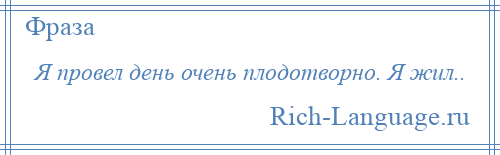 Фраза

Я провел день очень плодотворно. Я жил..

Rich-Language.ru